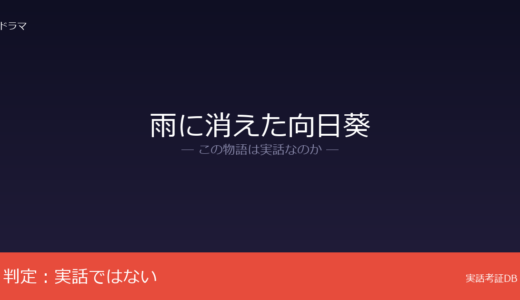 ドラマ

雨に消えた向日葵

— この物語は実話なのか —

判定：実話ではない

実話考証DB